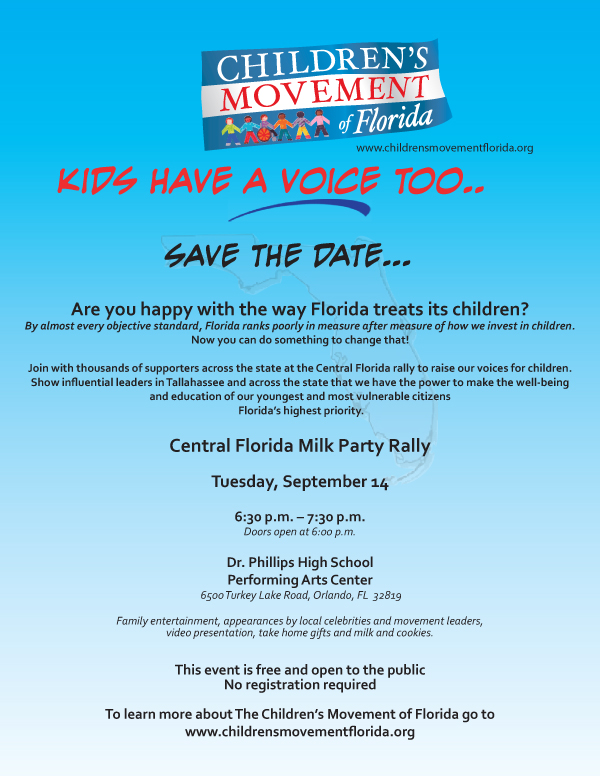 CHILDREN'S MOVEMENT of Florida

www.childrensmovementflorida.org

KIDS HAVE A VOICE TOO..

SAVE THE DATE...

Are you happy with the way Florida treats its children?
By almost every objective standard, Florida ranks poorly in measure after measure of how we invest in children.
Now you can do something to change that!

Join with thousands of supporters across the state at the Central Florida rally to raise our voices for children. Show influential leaders in Tallahassee and across the state that we have the power to make the well-being and education of our youngest and most vulnerable citizens Florida's highest priority.

Central Florida Milk Party Rally

Tuesday, September 14

6:30 p.m. – 7:30 p.m.
Doors open at 6:00 p.m.

Dr. Phillips High School
Performing Arts Center
6500 Turkey Lake Road, Orlando, FL 32819

Family entertainment, appearances by local celebrities and movement leaders, video presentation, take home gifts and milk and cookies.

This event is free and open to the public
No registration required

To learn more about The Children's Movement of Florida go to www.childrensmovementflorida.org